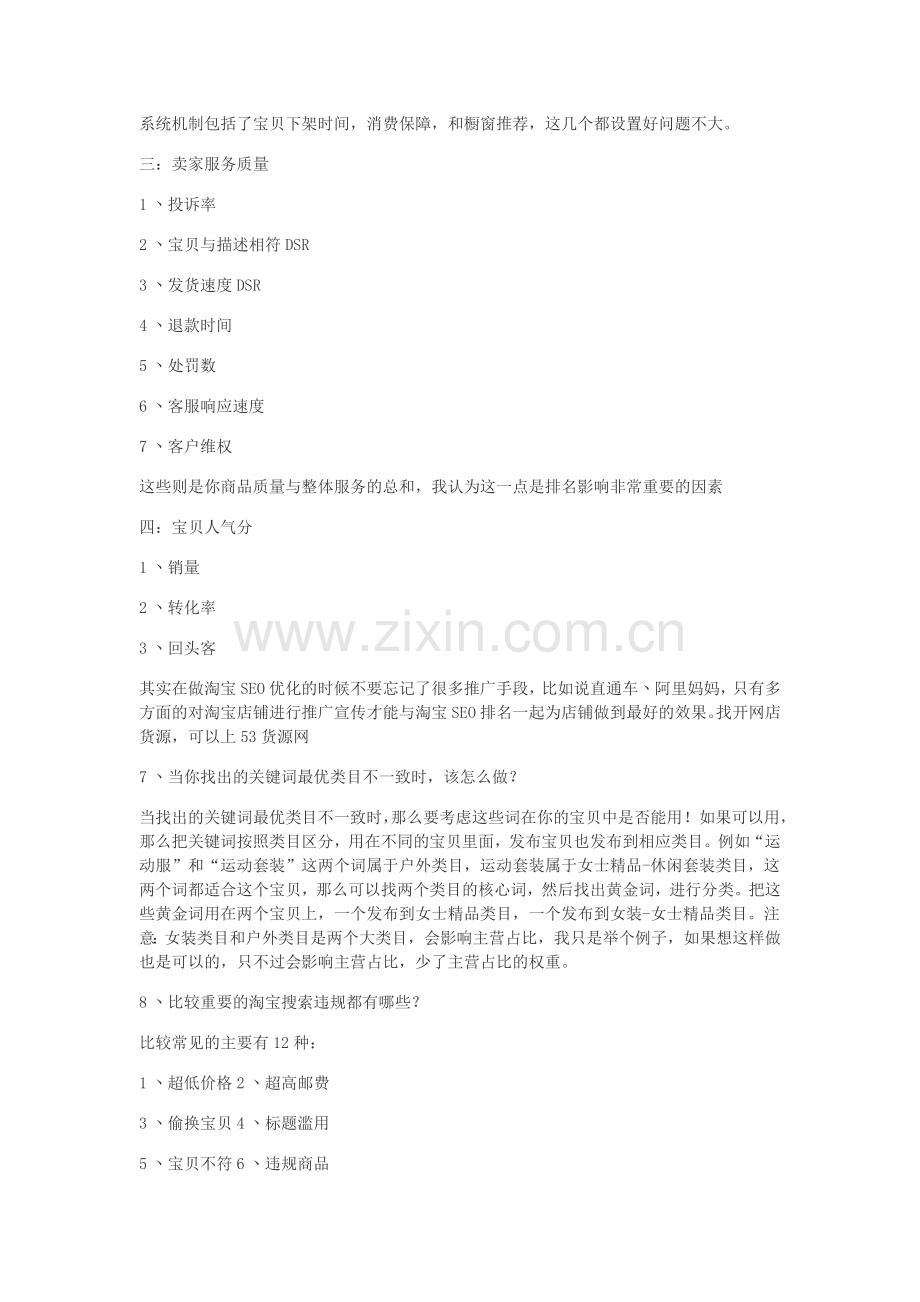 系统机制包括了宝贝下架时间，消费保障，和橱窗推荐，这几个都设置好问题不大。

三：卖家服务质量

1、投诉率

2、宝贝与描述相符DSR

3、发货速度DSR

4、退款时间

5、处罚数

6、客服响应速度

7、客户维权

这些则是你商品质量与整体服务的总和，我认为这一点是排名影响非常重要的因素

四：宝贝人气分

1、销量

2、转化率

3、回头客

其实在做淘宝SEO优化的时候不要忘记了很多推广手段，比如说直通车、阿里妈妈，只有多方面的对淘宝店铺进行推广宣传才能与淘宝SEO排名一起为店铺做到最好的效果。找开网店货源，可以上53货源网

7、当你找出的关键词最优类目不一致时，该怎么做？

当找出的关键词最优类目不一致时，那么要考虑这些词在你的宝贝中是否能用！如果可以用，那么把关键词按照类目区分，用在不同的宝贝里面，发布宝贝也发布到相应类目。例如“运动服”和“运动套装”这两个词属于户外类目，运动套装属于女士精品-休闲套装类目，这两个词都适合这个宝贝，那么可以找两个类目的核心词，然后找出黄金词，进行分类。把这些黄金词用在两个宝贝上，一个发布到女士精品类目，一个发布到女装-女士精品类目。注意：女装类目和户外类目是两个大类目，会影响主营占比，我只是举个例子，如果想这样做也是可以的，只不过会影响主营占比，少了主营占比的权重。

8、比较重要的淘宝搜索违规都有哪些？

比较常见的主要有12种：

1、超低价格2、超高邮费

3、偷换宝贝4、标题滥用

5、宝贝不符6、违规商品

www.zixin.com.cn